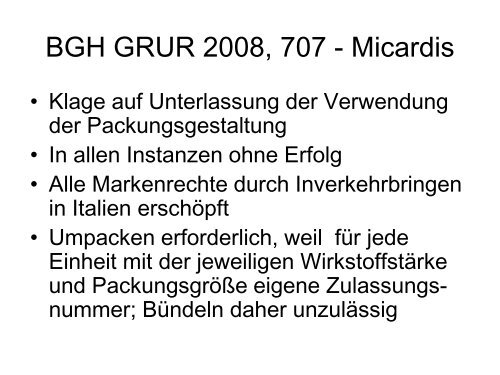 BGH GRUR 2008, 707 - Micardis

• Klage auf Unterlassung der Verwendung der Packungsgestaltung
• In allen Instanzen ohne Erfolg
• Alle Markenrechte durch Inverkehrbringen in Italien erschöpft
• Umpacken erforderlich, weil für jede Einheit mit der jeweiligen Wirkstoffstärke und Packungsgröße eigene Zulassungsnummer; Bündeln daher unzulässig